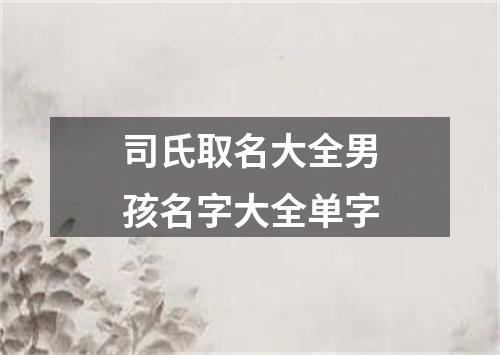 司氏取名大全男孩名字大全单字